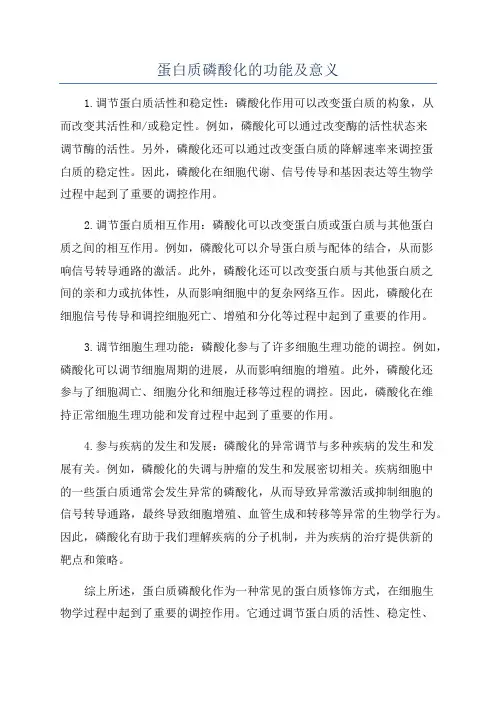 蛋白质磷酸化的功能及意义

1.调节蛋白质活性和稳定性：磷酸化作用可以改变蛋白质的构象，从而改变其活性和/或稳定性。例如，磷酸化可以通过改变酶的活性状态来调节酶的活性。另外，磷酸化还可以通过改变蛋白质的降解速率来调控蛋白质的稳定性。因此，磷酸化在细胞代谢、信号传导和基因表达等生物学过程中起到了重要的调控作用。

2.调节蛋白质相互作用：磷酸化可以改变蛋白质或蛋白质与其他蛋白质之间的相互作用。例如，磷酸化可以介导蛋白质与配体的结合，从而影响信号转导通路的激活。此外，磷酸化还可以改变蛋白质与其他蛋白质之间的亲和力或抗体性，从而影响细胞中的复杂网络互作。因此，磷酸化在细胞信号传导和调控细胞死亡、增殖和分化等过程中起到了重要的作用。

3.调节细胞生理功能：磷酸化参与了许多细胞生理功能的调控。例如，磷酸化可以调节细胞周期的进展，从而影响细胞的增殖。此外，磷酸化还参与了细胞凋亡、细胞分化和细胞迁移等过程的调控。因此，磷酸化在维持正常细胞生理功能和发育过程中起到了重要的作用。

4.参与疾病的发生和发展：磷酸化的异常调节与多种疾病的发生和发展有关。例如，磷酸化的失调与肿瘤的发生和发展密切相关。疾病细胞中的一些蛋白质通常会发生异常的磷酸化，从而导致异常激活或抑制细胞的信号转导通路，最终导致细胞增殖、血管生成和转移等异常的生物学行为。因此，磷酸化有助于我们理解疾病的分子机制，并为疾病的治疗提供新的靶点和策略。

综上所述，蛋白质磷酸化作为一种常见的蛋白质修饰方式，在细胞生物学过程中起到了重要的调控作用。它通过调节蛋白质的活性、稳定性、